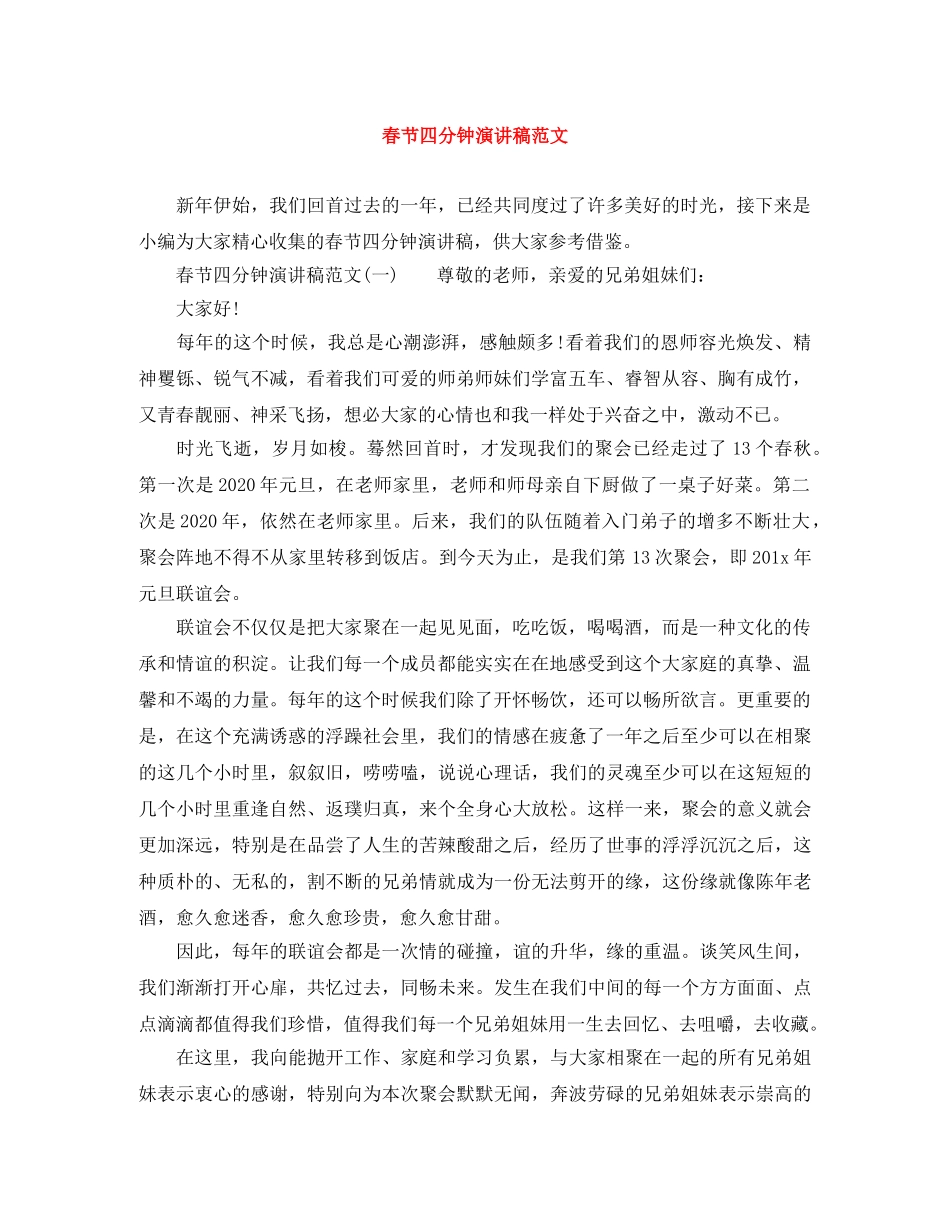 春节四分钟演讲稿范文

新年伊始，我们回首过去的一年，已经共同度过了许多美好的时光，接下来是小编为大家精心收集的春节四分钟演讲稿，供大家参考借鉴。

春节四分钟演讲稿范文(一)  尊敬的老师，亲爱的兄弟姐妹们：

大家好!

每年的这个时候，我总是心潮澎湃，感触颇多!看着我们的恩师容光焕发、精神矍铄、锐气不减，看着我们可爱的师弟师妹们学富五车、睿智从容、胸有成竹，又青春靓丽、神采飞扬，想必大家的心情也和我一样处于兴奋之中，激动不已。

时光飞逝，岁月如梭。蓦然回首时，才发现我们的聚会已经走过了13个春秋。第一次是2020年元旦，在老师家里，老师和师母亲自下厨做了一桌子好菜。第二次是2020年，依然在老师家里。后来，我们的队伍随着入门弟子的增多不断壮大，聚会阵地不得不从家里转移到饭店。到今天为止，是我们第13次聚会，即201x年元旦联谊会。

联谊会不仅仅是把大家聚在一起见见面，吃吃饭，喝喝酒，而是一种文化的传承和情谊的积淀。让我们每一个成员都能实实在在地感受到这个大家庭的真挚、温馨和不竭的力量。每年的这个时候我们除了开怀畅饮，还可以畅所欲言。更重要的是，在这个充满诱惑的浮躁社会里，我们的情感在疲惫了一年之后至少可以在相聚的这几个小时里，叙叙旧，唠唠嗑，说说心理话，我们的灵魂至少可以在这短短的几个小时里重逢自然、返璞归真，来个全身心大放松。这样一来，聚会的意义就会更加深远，特别是在品尝了人生的苦辣酸甜之后，经历了世事的浮浮沉沉之后，这种质朴的、无私的，割不断的兄弟情就成为一份无法剪开的缘，这份缘就像陈年老酒，愈久愈迷香，愈久愈珍贵，愈久愈甘甜。

因此，每年的联谊会都是一次情的碰撞，谊的升华，缘的重温。谈笑风生间，我们渐渐打开心扉，共忆过去，同畅未来。发生在我们中间的每一个方方面面、点点滴滴都值得我们珍惜，值得我们每一个兄弟姐妹用一生去回忆、去咀嚼，去收藏。

在这里，我向能抛开工作、家庭和学习负累，与大家相聚在一起的所有兄弟姐妹表示衷心的感谢，特别向为本次聚会默默无闻，奔波劳碌的兄弟姐妹表示崇高的